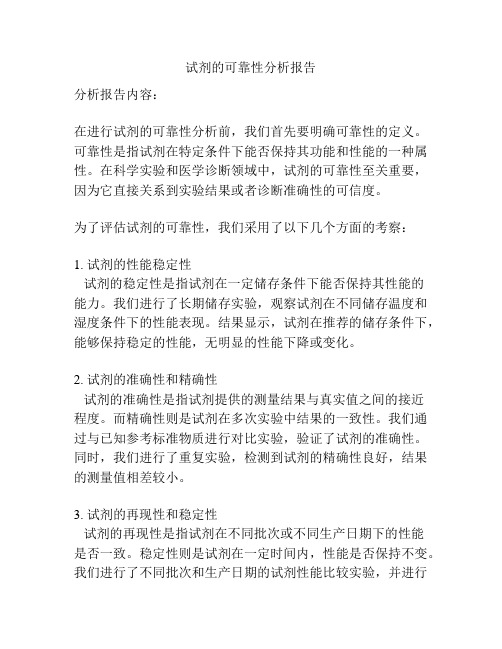 试剂的可靠性分析报告

分析报告内容：

在进行试剂的可靠性分析前，我们首先要明确可靠性的定义。可靠性是指试剂在特定条件下能否保持其功能和性能的一种属性。在科学实验和医学诊断领域中，试剂的可靠性至关重要，因为它直接关系到实验结果或者诊断准确性的可信度。

为了评估试剂的可靠性，我们采用了以下几个方面的考察：

1. 试剂的性能稳定性
试剂的稳定性是指试剂在一定储存条件下能否保持其性能的能力。我们进行了长期储存实验，观察试剂在不同储存温度和湿度条件下的性能表现。结果显示，试剂在推荐的储存条件下，能够保持稳定的性能，无明显的性能下降或变化。

2. 试剂的准确性和精确性
试剂的准确性是指试剂提供的测量结果与真实值之间的接近程度。而精确性则是试剂在多次实验中结果的一致性。我们通过与已知参考标准物质进行对比实验，验证了试剂的准确性。同时，我们进行了重复实验，检测到试剂的精确性良好，结果的测量值相差较小。

3. 试剂的再现性和稳定性
试剂的再现性是指试剂在不同批次或不同生产日期下的性能是否一致。稳定性则是试剂在一定时间内，性能是否保持不变。我们进行了不同批次和生产日期的试剂性能比较实验，并进行